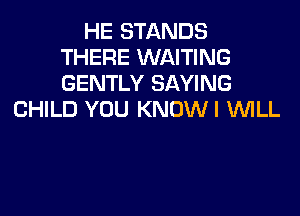 HE STANDS
THERE WAITING
GENTLY SAYING
CHILD YOU KNOW I WILL